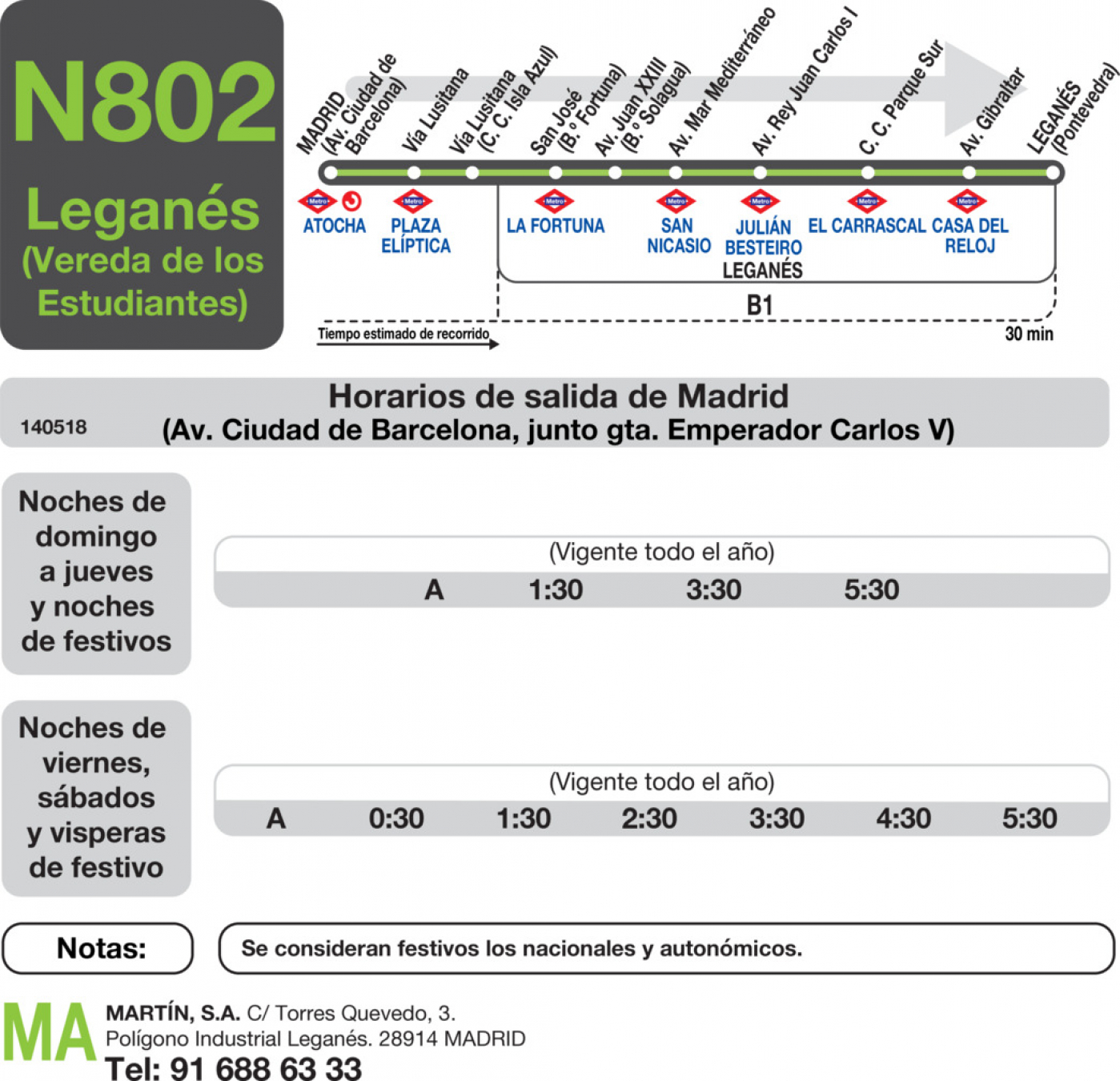 N802
Leganés
(Vereda de los Estudiantes)

MADRID (Av. Ciudad de Barcelona)
Vía Lusitana
Vía Lusitana (C. C. Isla Azul)
San José (B.º Fortuna)
Av. Juan XXIII (B.º Solagua)
Av. Mar Mediterráneo
Av. Rey Juan Carlos I
C. C. Parque Sur
Av. Gibraltar
LEGANÉS (Pontevedra)

Metro ATOCHA
Metro PLAZA ELÍPTICA
Metro LA FORTUNA
Metro SAN NICASIO
Metro JULIÁN BESTEIRO
Metro EL CARRASCAL
Metro CASA DEL RELOJ
LEGANÉS
B1

Tiempo estimado de recorrido
30 min

140518
Horarios de salida de Madrid
(Av. Ciudad de Barcelona, junto gta. Emperador Carlos V)

Noches de domingo a jueves y noches de festivos
(Vigente todo el año)
A 1:30 3:30 5:30

Noches de viernes, sábados y visperas de festivo
(Vigente todo el año)
A 0:30 1:30 2:30 3:30 4:30 5:30

Notas:
Se consideran festivos los nacionales y autonómicos.

MA
MARTÍN, S.A. C/ Torres Quevedo, 3.
Polígono Industrial Leganés. 28914 MADRID
Tel: 91 688 63 33